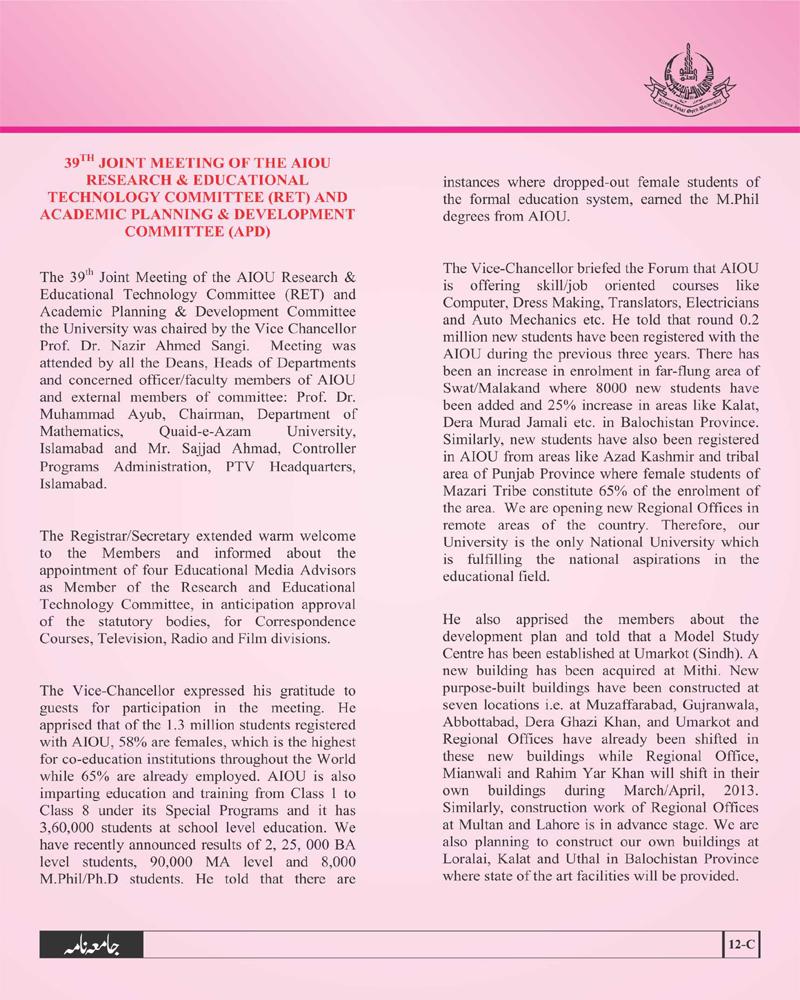 Allama Iqbal Open University

39$^{TH}$ JOINT MEETING OF THE AIOU RESEARCH & EDUCATIONAL TECHNOLOGY COMMITTEE (RET) AND ACADEMIC PLANNING & DEVELOPMENT COMMITTEE (APD)

The 39$^{th}$ Joint Meeting of the AIOU Research & Educational Technology Committee (RET) and Academic Planning & Development Committee the University was chaired by the Vice Chancellor Prof. Dr. Nazir Ahmed Sangi. Meeting was attended by all the Deans, Heads of Departments and concerned officer/faculty members of AIOU and external members of committee: Prof. Dr. Muhammad Ayub, Chairman, Department of Mathematics, Quaid-e-Azam University, Islamabad and Mr. Sajjad Ahmad, Controller Programs Administration, PTV Headquarters, Islamabad.

The Registrar/Secretary extended warm welcome to the Members and informed about the appointment of four Educational Media Advisors as Member of the Research and Educational Technology Committee, in anticipation approval of the statutory bodies, for Correspondence Courses, Television, Radio and Film divisions.

The Vice-Chancellor expressed his gratitude to guests for participation in the meeting. He apprised that of the 1.3 million students registered with AIOU, 58% are females, which is the highest for co-education institutions throughout the World while 65% are already employed. AIOU is also imparting education and training from Class 1 to Class 8 under its Special Programs and it has 3,60,000 students at school level education. We have recently announced results of 2, 25, 000 BA level students, 90,000 MA level and 8,000 M.Phil/Ph.D students. He told that there are instances where dropped-out female students of the formal education system, earned the M.Phil degrees from AIOU.

The Vice-Chancellor briefed the Forum that AIOU is offering skill/job oriented courses like Computer, Dress Making, Translators, Electricians and Auto Mechanics etc. He told that round 0.2 million new students have been registered with the AIOU during the previous three years. There has been an increase in enrolment in far-flung area of Swat/Malakand where 8000 new students have been added and 25% increase in areas like Kalat, Dera Murad Jamali etc. in Balochistan Province. Similarly, new students have also been registered in AIOU from areas like Azad Kashmir and tribal area of Punjab Province where female students of Mazari Tribe constitute 65% of the enrolment of the area. We are opening new Regional Offices in remote areas of the country. Therefore, our University is the only National University which is fulfilling the national aspirations in the educational field.

He also apprised the members about the development plan and told that a Model Study Centre has been established at Umarkot (Sindh). A new building has been acquired at Mithi. New purpose-built buildings have been constructed at seven locations i.e. at Muzaffarabad, Gujranwala, Abbottabad, Dera Ghazi Khan, and Umarkot and Regional Offices have already been shifted in these new buildings while Regional Office, Mianwali and Rahim Yar Khan will shift in their own buildings during March/April, 2013. Similarly, construction work of Regional Offices at Multan and Lahore is in advance stage. We are also planning to construct our own buildings at Loralai, Kalat and Uthal in Balochistan Province where state of the art facilities will be provided.

جامعہ نامہ

12-C